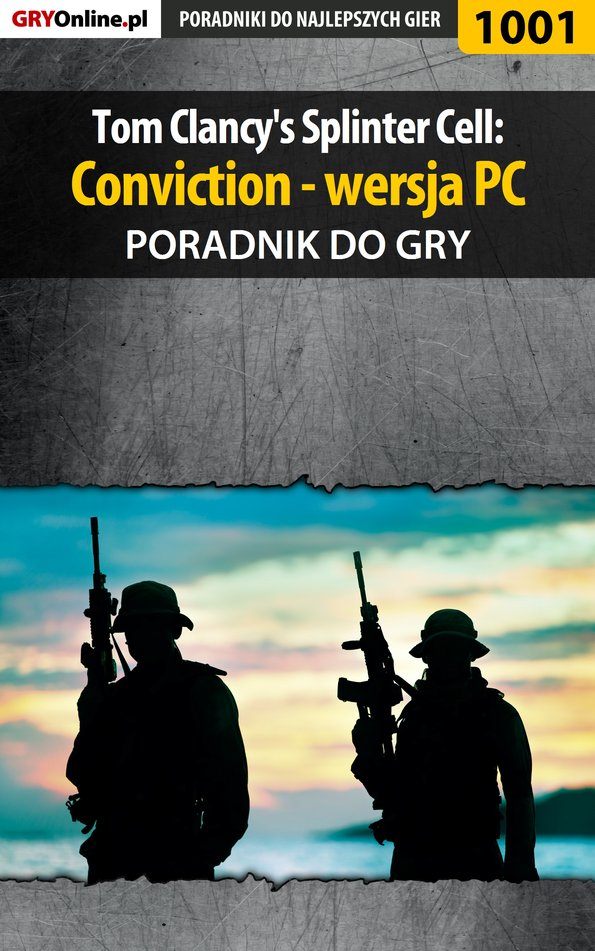 GRYOnline.pl PORADNIKI DO NAJLEPSZYCH GIER 1001

Tom Clancy's Splinter Cell:
Conviction - wersja PC
PORADNIK DO GRY